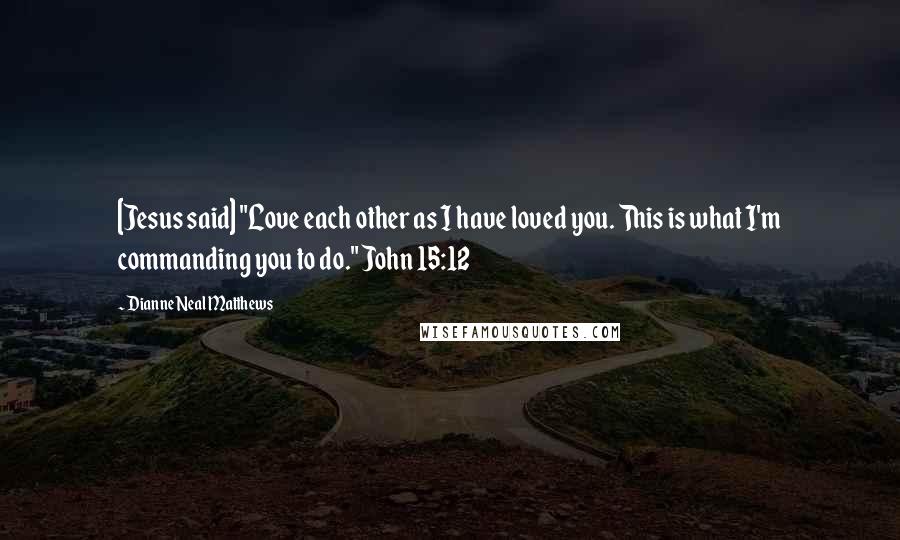 [Jesus said] "Love each other as I have loved you. This is what I'm commanding you to do." John 15:12

- Dianne Neal Matthews

WISEFAMOUSQUOTES.COM